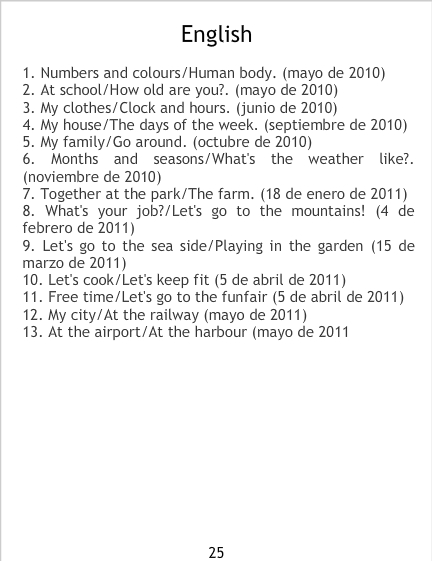 English

1. Numbers and colours/Human body. (mayo de 2010)
2. At school/How old are you?. (mayo de 2010)
3. My clothes/Clock and hours. (junio de 2010)
4. My house/The days of the week. (septiembre de 2010)
5. My family/Go around. (octubre de 2010)
6. Months and seasons/What's the weather like?. (noviembre de 2010)
7. Together at the park/The farm. (18 de enero de 2011)
8. What's your job?/Let's go to the mountains! (4 de febrero de 2011)
9. Let's go to the sea side/Playing in the garden (15 de marzo de 2011)
10. Let's cook/Let's keep fit (5 de abril de 2011)
11. Free time/Let's go to the funfair (5 de abril de 2011)
12. My city/At the railway (mayo de 2011)
13. At the airport/At the harbour (mayo de 2011

25